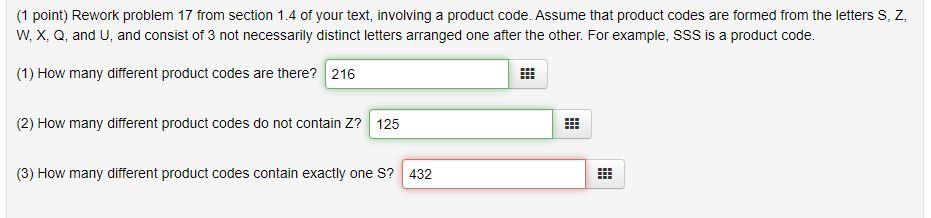 (1 point) Rework problem 17 from section 1.4 of your text, involving a product code. Assume that product codes are formed from the letters S, Z, W, X, Q, and U, and consist of 3 not necessarily distinct letters arranged one after the other. For example, SSS is a product code.

(1) How many different product codes are there? 216

(2) How many different product codes do not contain Z? 125

(3) How many different product codes contain exactly one S? 432